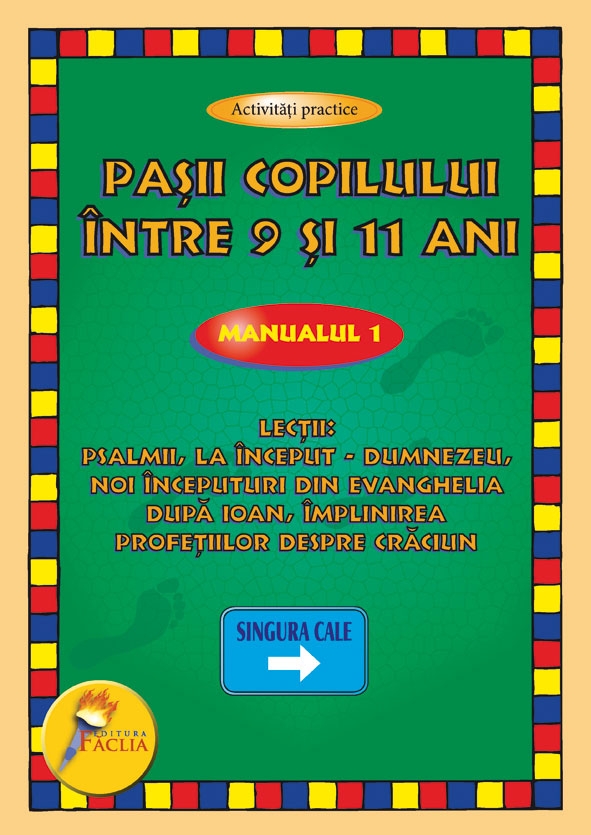 Activități practice

PAȘII COPILULUI ÎNTRE 9 ȘI 11 ANI

MANUALUL 1

LECȚII:
PSALMII, LA ÎNCEPUT - DUMNEZEU, NOI ÎNCEPUTURI DIN EVANGHELIA DUPĂ IOAN, ÎMPLINIREA PROFEȚIILOR DESPRE CRĂCIUN

SINGURA CALE

EDITURA FĂCLIA